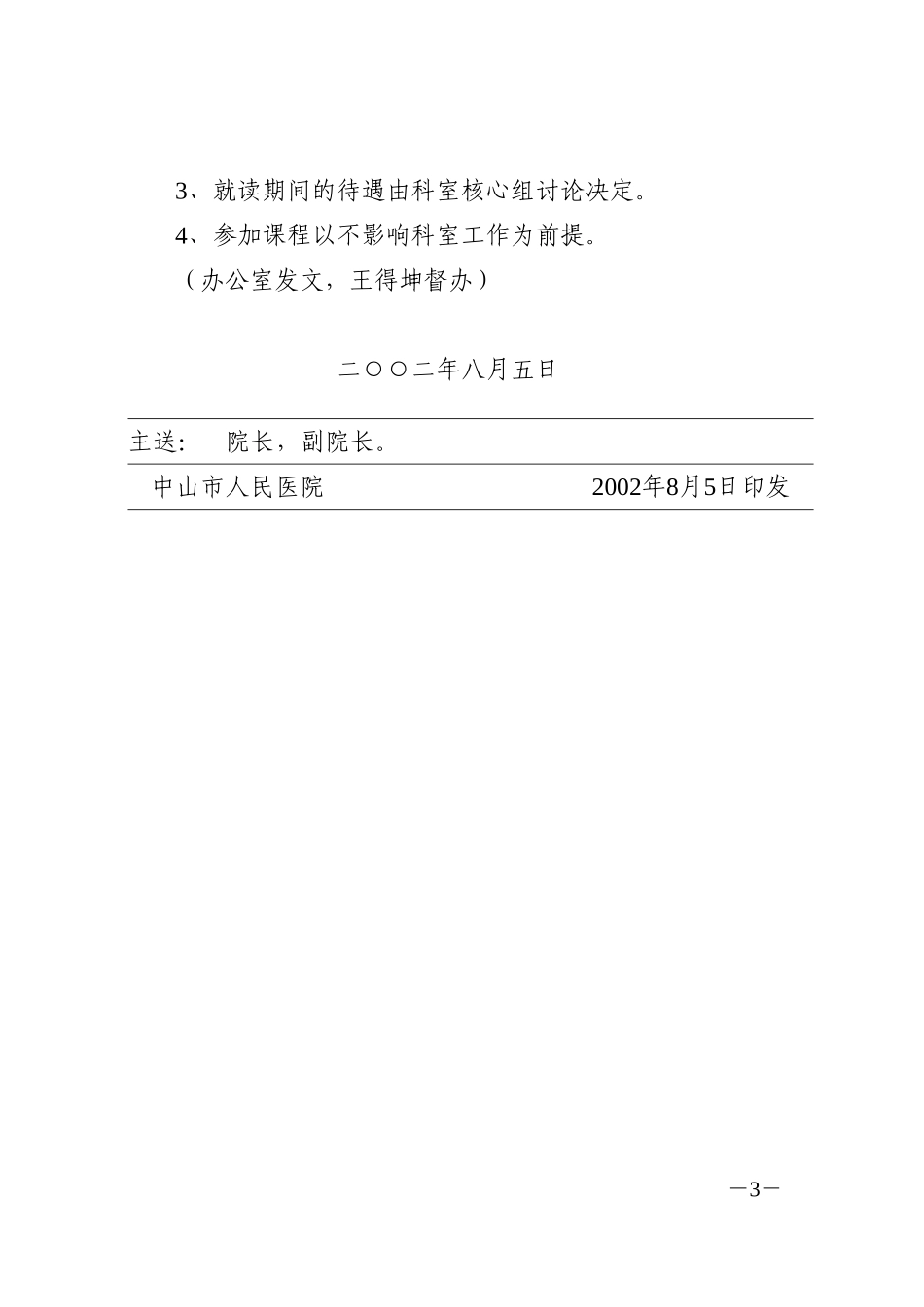 3、就读期间的待遇由科室核心组讨论决定。

4、参加课程以不影响科室工作为前提。

（办公室发文，王得坤督办）

二〇〇二年八月五日

主送： 院长，副院长。

中山市人民医院 2002年8月5日印发

—3—